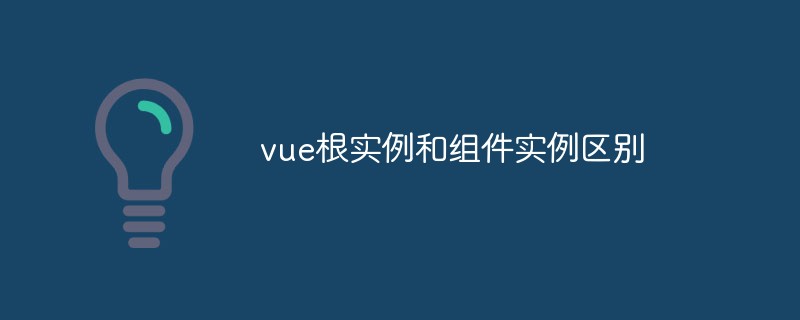 vue根实例和组件实例区别